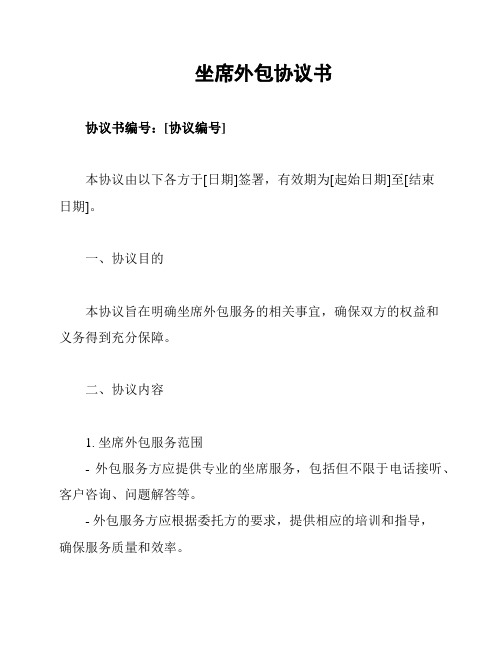 坐席外包协议书

协议书编号：[协议编号]

本协议由以下各方于[日期]签署，有效期为[起始日期]至[结束日期]。

一、协议目的

本协议旨在明确坐席外包服务的相关事宜，确保双方的权益和义务得到充分保障。

二、协议内容

1. 坐席外包服务范围
- 外包服务方应提供专业的坐席服务，包括但不限于电话接听、客户咨询、问题解答等。
- 外包服务方应根据委托方的要求，提供相应的培训和指导，确保服务质量和效率。